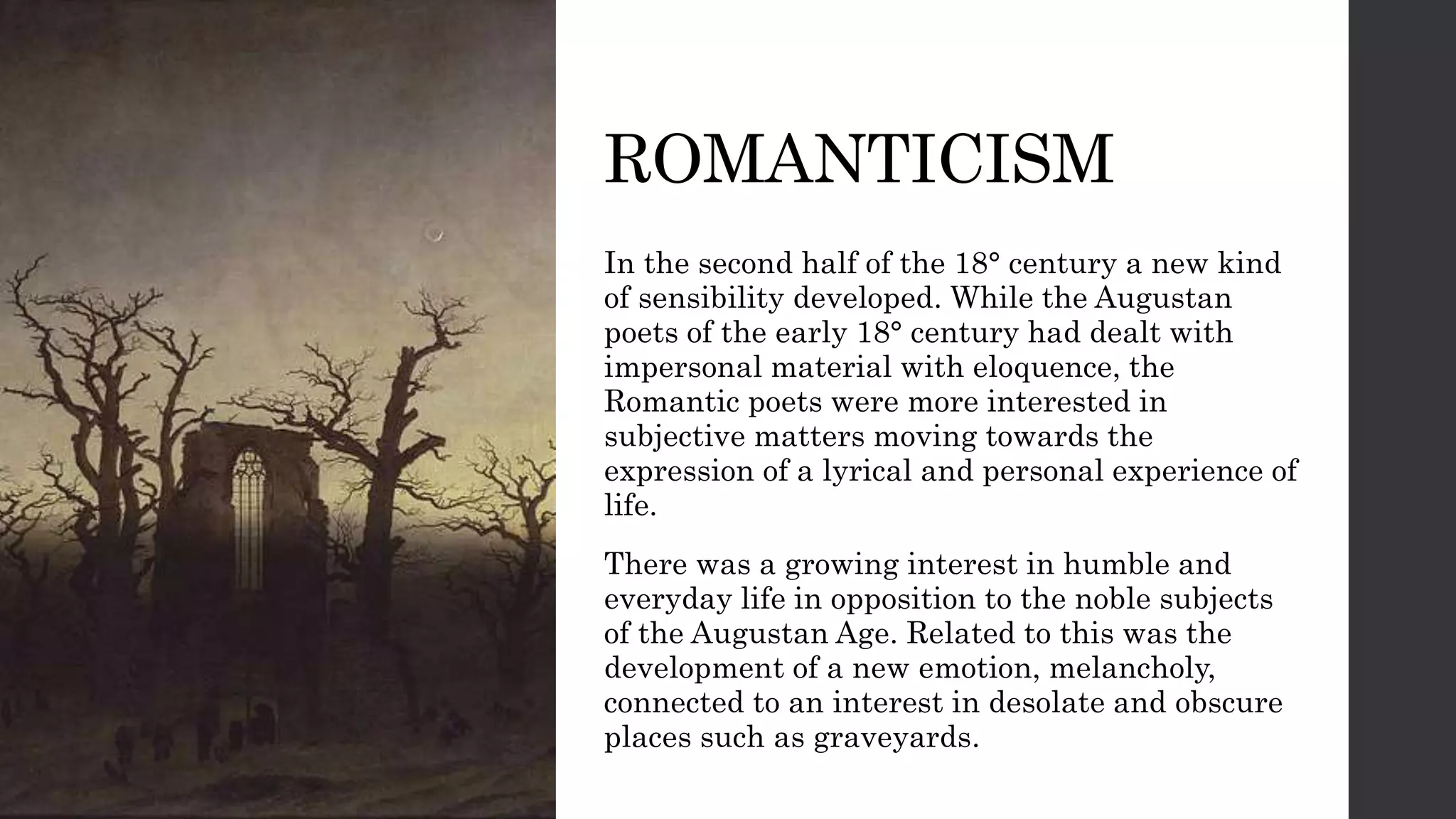 ROMANTICISM

In the second half of the 18° century a new kind of sensibility developed. While the Augustan poets of the early 18° century had dealt with impersonal material with eloquence, the Romantic poets were more interested in subjective matters moving towards the expression of a lyrical and personal experience of life.

There was a growing interest in humble and everyday life in opposition to the noble subjects of the Augustan Age. Related to this was the development of a new emotion, melancholy, connected to an interest in desolate and obscure places such as graveyards.